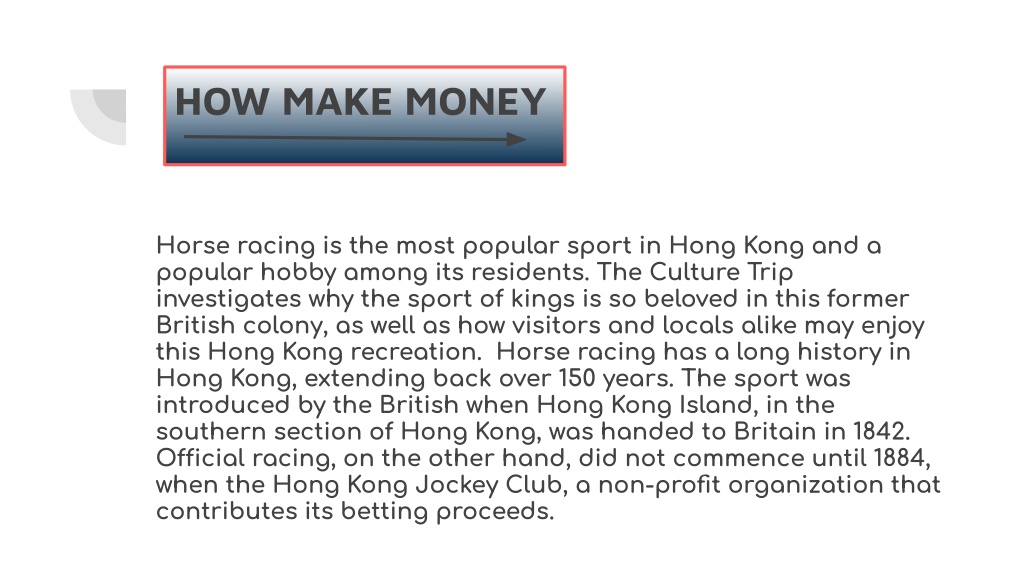 HOW MAKE MONEY

Horse racing is the most popular sport in Hong Kong and a popular hobby among its residents. The Culture Trip investigates why the sport of kings is so beloved in this former British colony, as well as how visitors and locals alike may enjoy this Hong Kong recreation. Horse racing has a long history in Hong Kong, extending back over 150 years. The sport was introduced by the British when Hong Kong Island, in the southern section of Hong Kong, was handed to Britain in 1842. Official racing, on the other hand, did not commence until 1884, when the Hong Kong Jockey Club, a non-profit organization that contributes its betting proceeds.